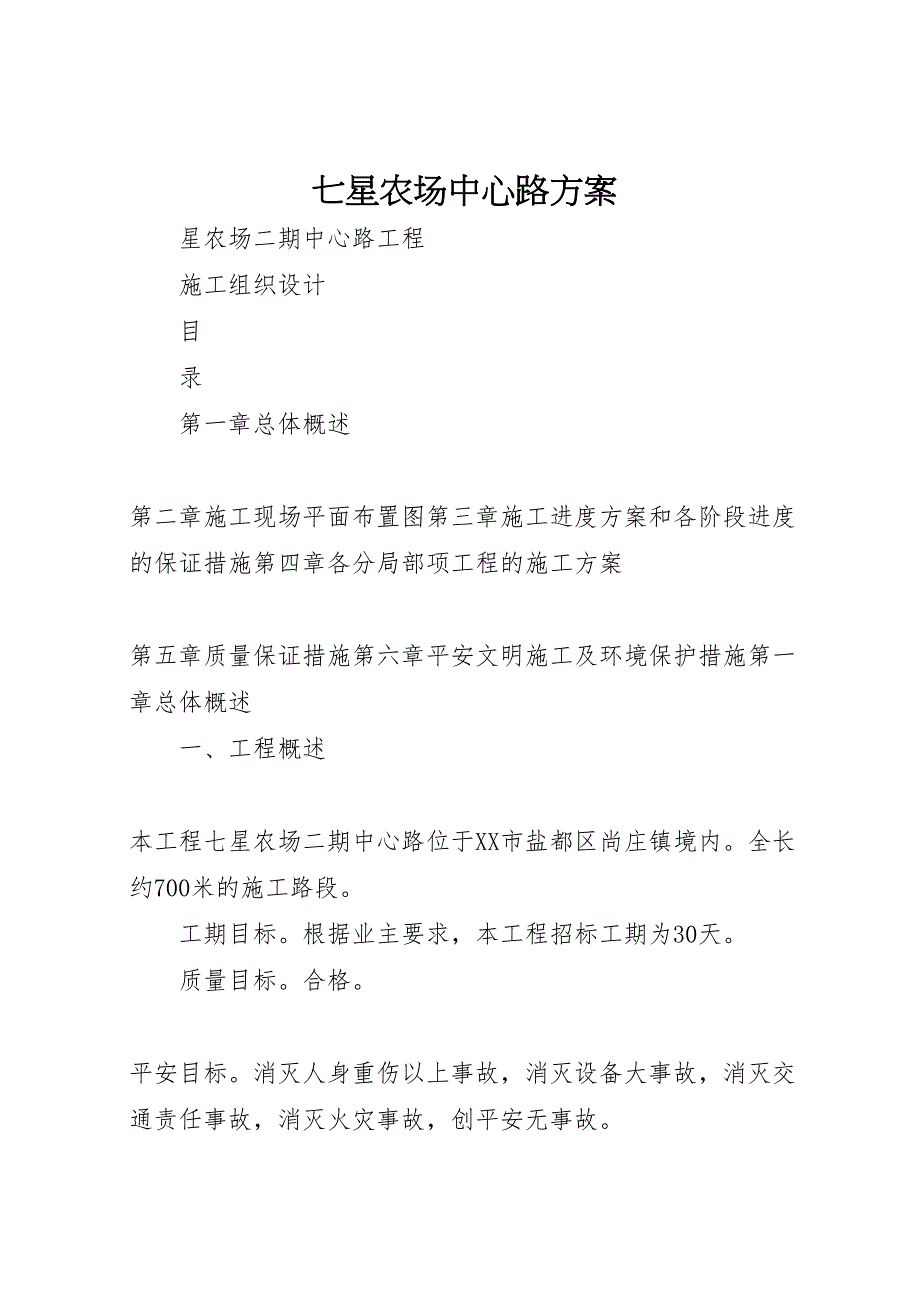 七星农场中心路方案

星农场二期中心路工程

施工组织设计

目

录

第一章总体概述

第二章施工现场平面布置图第三章施工进度方案和各阶段进度的保证措施第四章各分局部项工程的施工方案

第五章质量保证措施第六章平安文明施工及环境保护措施第一章总体概述

一、工程概述

本工程七星农场二期中心路位于XX市盐都区尚庄镇境内。全长约700米的施工路段。

工期目标。根据业主要求，本工程招标工期为30天。

质量目标。合格。

平安目标。消灭人身重伤以上事故，消灭设备大事故，消灭交通责任事故，消灭火灾事故，创平安无事故。